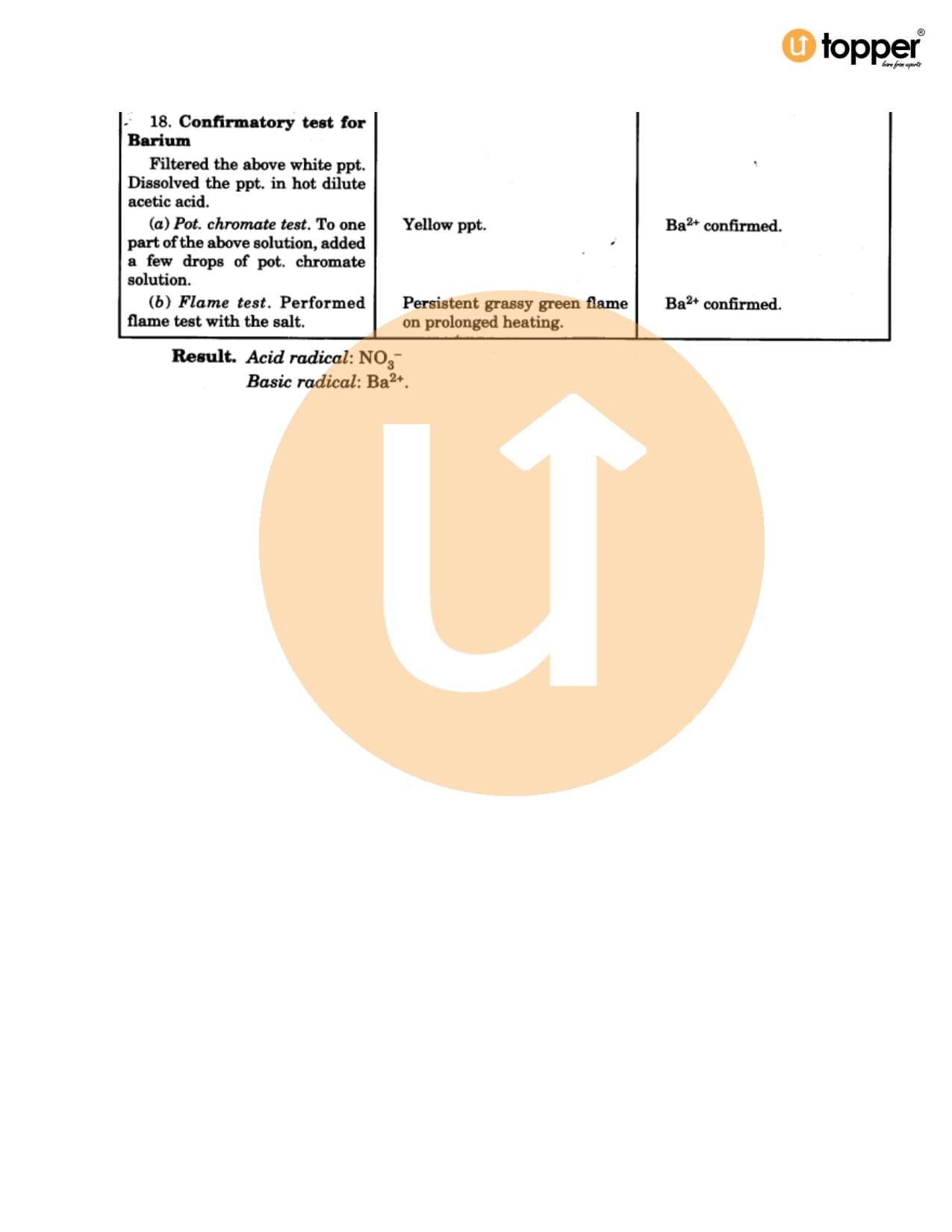 topper

| 18. Confirmatory test for Barium Filtered the above white ppt. Dissolved the ppt. in hot dilute acetic acid. | | |
|---|---|---|
| (a) Pot. chromate test. To one part of the above solution, added a few drops of pot. chromate solution. | Yellow ppt. | $Ba^{2+}$ confirmed. |
| (b) Flame test. Performed flame test with the salt. | Persistent grassy green flame on prolonged heating. | $Ba^{2+}$ confirmed. |

Result. Acid radical: $NO_3^-$
Basic radical: $Ba^{2+}$.